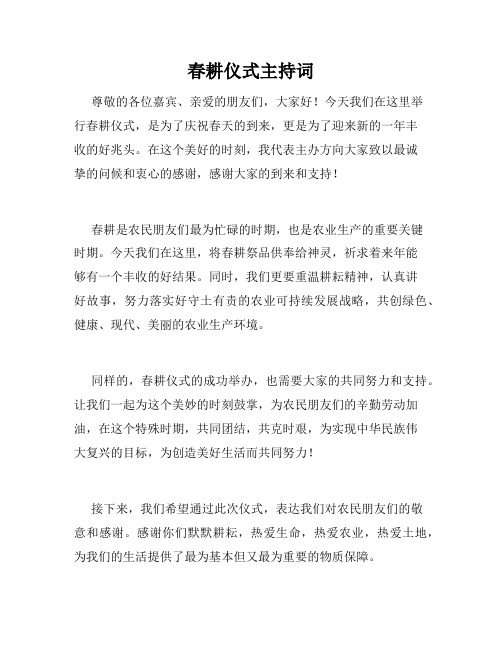 春耕仪式主持词

尊敬的各位嘉宾、亲爱的朋友们，大家好！今天我们在这里举行春耕仪式，是为了庆祝春天的到来，更是为了迎来新的一年丰收的好兆头。在这个美好的时刻，我代表主办方向大家致以最诚挚的问候和衷心的感谢，感谢大家的到来和支持！

春耕是农民朋友们最为忙碌的时期，也是农业生产的重要关键时期。今天我们在这里，将春耕祭品供奉给神灵，祈求着来年能够有一个丰收的好结果。同时，我们更要重温耕耘精神，认真讲好故事，努力落实好守土有责的农业可持续发展战略，共创绿色、健康、现代、美丽的农业生产环境。

同样的，春耕仪式的成功举办，也需要大家的共同努力和支持。让我们一起为这个美妙的时刻鼓掌，为农民朋友们的辛勤劳动加油，在这个特殊时期，共同团结，共克时艰，为实现中华民族伟大复兴的目标，为创造美好生活而共同努力！

接下来，我们希望通过此次仪式，表达我们对农民朋友们的敬意和感谢。感谢你们默默耕耘，热爱生命，热爱农业，热爱土地，为我们的生活提供了最为基本但又最为重要的物质保障。